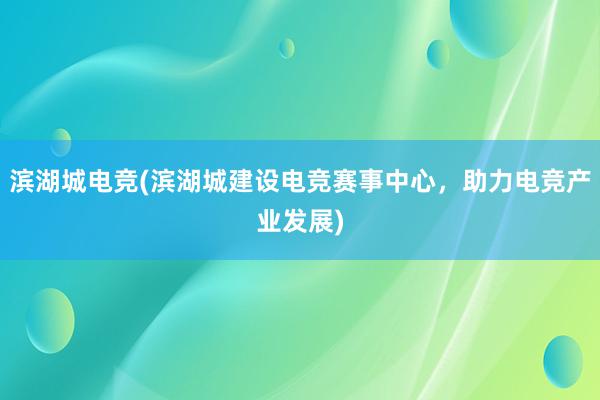 滨湖城电竞(滨湖城建设电竞赛事中心，助力电竞产业发展)